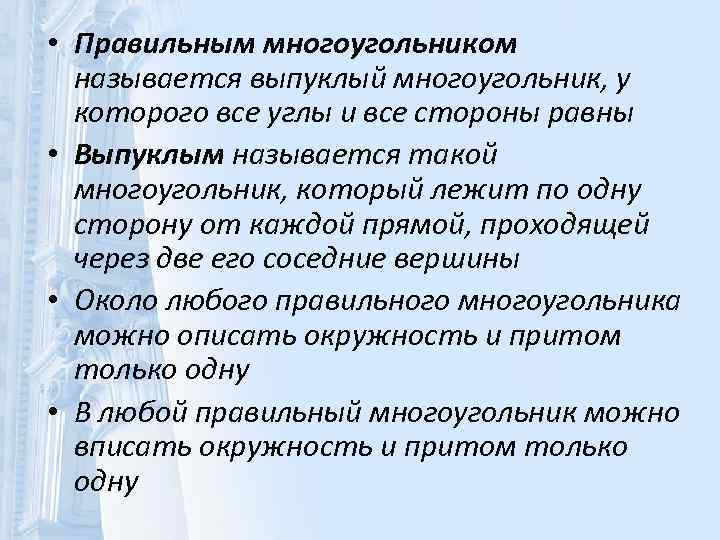 • Правильным многоугольником называется выпуклый многоугольник, у которого все углы и все стороны равны

• Выпуклым называется такой многоугольник, который лежит по одну сторону от каждой прямой, проходящей через две его соседние вершины

• Около любого правильного многоугольника можно описать окружность и притом только одну

• В любой правильный многоугольник можно вписать окружность и притом только одну